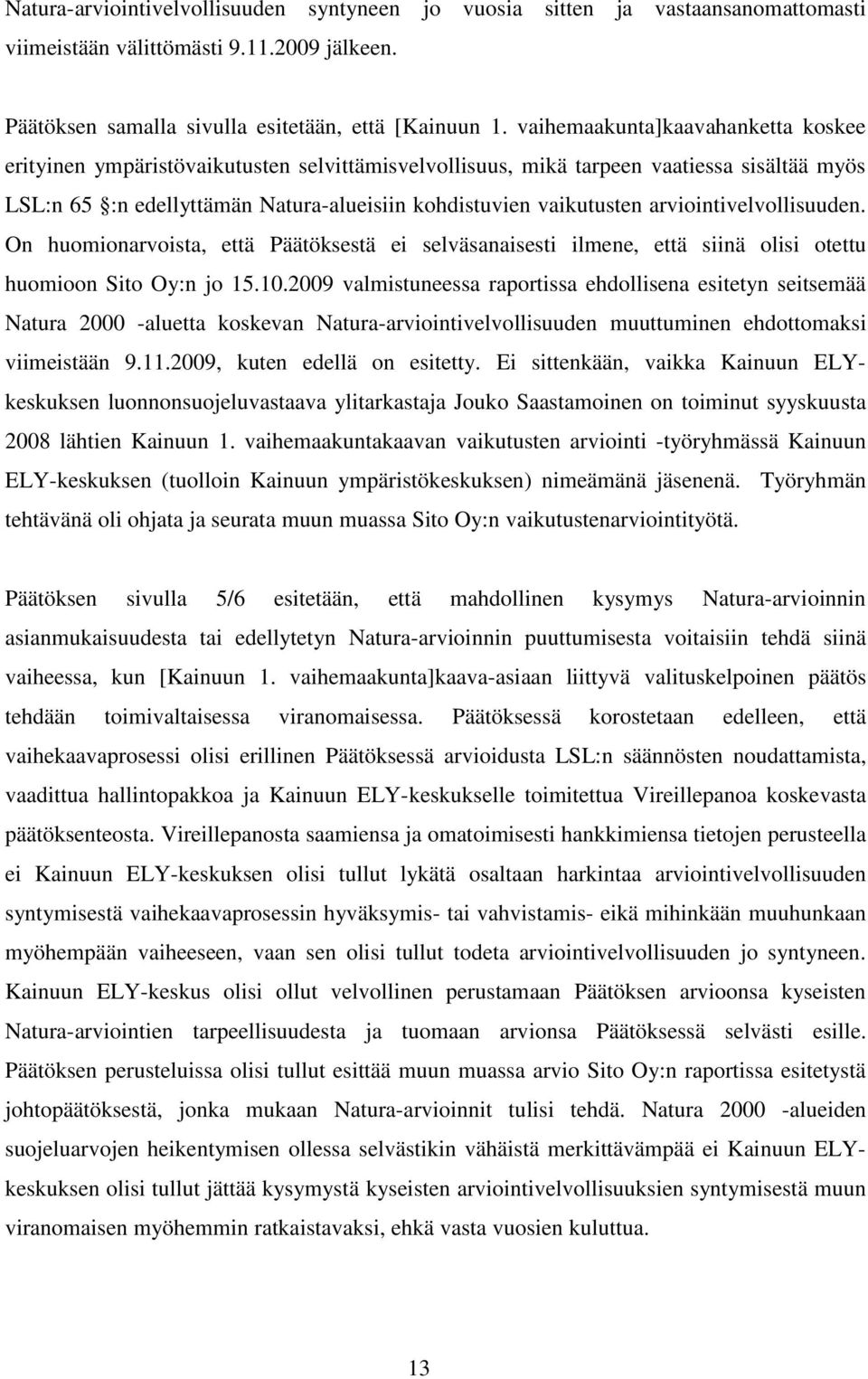 Natura-arviointivelvollisuuden syntyneen jo vuosia sitten ja vastaansanomattomasti viimeistään välittömästi 9.11.2009 jälkeen.

Päätöksen samalla sivulla esitetään, että [Kainuun 1. vaihemaakunta]kaavahanketta koskee erityinen ympäristövaikutusten selvittämisvelvollisuus, mikä tarpeen vaatiessa sisältää myös LSL:n 65 §:n edellyttämän Natura-alueisiin kohdistuvien vaikutusten arviointivelvollisuuden. On huomionarvoista, että Päätöksestä ei selväsanaisesti ilmene, että siinä olisi otettu huomioon Sito Oy:n jo 15.10.2009 valmistuneessa raportissa ehdollisena esitetyn seitsemää Natura 2000 -aluetta koskevan Natura-arviointivelvollisuuden muuttuminen ehdottomaksi viimeistään 9.11.2009, kuten edellä on esitetty. Ei sittenkään, vaikka Kainuun ELY-keskuksen luonnonsuojeluvastaava ylitarkastaja Jouko Saastamoinen on toiminut syyskuusta 2008 lähtien Kainuun 1. vaihemaakuntakaavan vaikutusten arviointi -työryhmässä Kainuun ELY-keskuksen (tuolloin Kainuun ympäristökeskuksen) nimeämänä jäsenenä. Työryhmän tehtävänä oli ohjata ja seurata muun muassa Sito Oy:n vaikutustenarviointityötä.

Päätöksen sivulla 5/6 esitetään, että mahdollinen kysymys Natura-arvioinnin asianmukaisuudesta tai edellytetyn Natura-arvioinnin puuttumisesta voitaisiin tehdä siinä vaiheessa, kun [Kainuun 1. vaihemaakunta]kaava-asiaan liittyvä valituskelpoinen päätös tehdään toimivaltaisessa viranomaisessa. Päätöksessä korostetaan edelleen, että vaihekaavaprosessi olisi erillinen Päätöksessä arvioidusta LSL:n säännösten noudattamista, vaadittua hallintopakkoa ja Kainuun ELY-keskukselle toimitettua Vireillepanoa koskevasta päätöksenteosta. Vireillepanosta saamiensa ja omatoimisesti hankkimiensa tietojen perusteella ei Kainuun ELY-keskuksen olisi tullut lykätä osaltaan harkintaa arviointivelvollisuuden syntymisestä vaihekaavaprosessin hyväksymis- tai vahvistamis- eikä mihinkään muuhunkaan myöhempään vaiheeseen, vaan sen olisi tullut todeta arviointivelvollisuuden jo syntyneen. Kainuun ELY-keskus olisi ollut velvollinen perustamaan Päätöksen arvioonsa kyseisten Natura-arviointien tarpeellisuudesta ja tuomaan arvionsa Päätöksessä selvästi esille. Päätöksen perusteluissa olisi tullut esittää muun muassa arvio Sito Oy:n raportissa esitetystä johtopäätöksestä, jonka mukaan Natura-arvioinnit tulisi tehdä. Natura 2000 -alueiden suojeluarvojen heikentymisen ollessa selvästikin vähäistä merkittävämpää ei Kainuun ELY-keskuksen olisi tullut jättää kysymystä kyseisten arviointivelvollisuuksien syntymisestä muun viranomaisen myöhemmin ratkaistavaksi, ehkä vasta vuosien kuluttua.

13